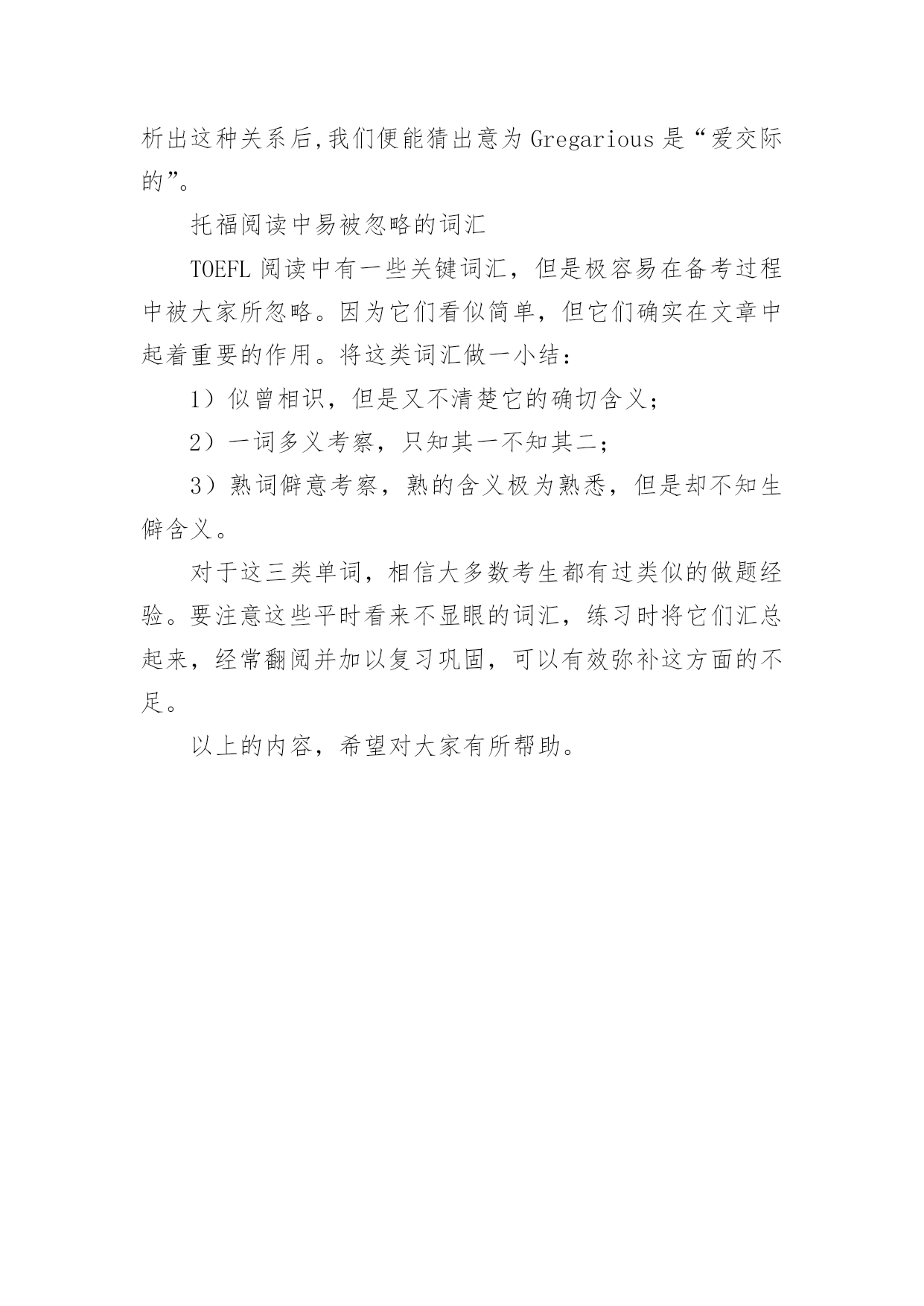 析出这种关系后,我们便能猜出意为 Gregarious 是“爱交际的”。

托福阅读中易被忽略的词汇

TOEFL 阅读中有一些关键词汇，但是极容易在备考过程中被大家所忽略。因为它们看似简单，但它们确实在文章中起着重要的作用。将这类词汇做一小结：

1）似曾相识，但是又不清楚它的确切含义；

2）一词多义考察，只知其一不知其二；

3）熟词僻意考察，熟的含义极为熟悉，但是却不知生僻含义。

对于这三类单词，相信大多数考生都有过类似的做题经验。要注意这些平时看来不显眼的词汇，练习时将它们汇总起来，经常翻阅并加以复习巩固，可以有效弥补这方面的不足。

以上的内容，希望对大家有所帮助。